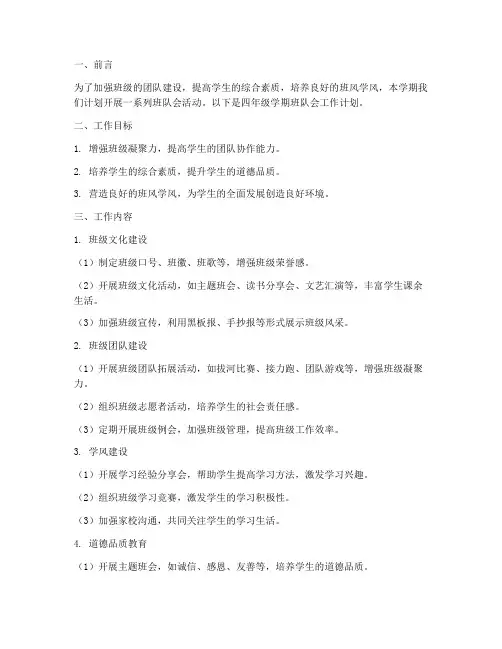 一、前言

为了加强班级的团队建设，提高学生的综合素质，培养良好的班风学风，本学期我们计划开展一系列班队会活动。以下是四年级学期班队会工作计划。

二、工作目标

1. 增强班级凝聚力，提高学生的团队协作能力。

2. 培养学生的综合素质，提升学生的道德品质。

3. 营造良好的班风学风，为学生的全面发展创造良好环境。

三、工作内容

1. 班级文化建设

（1）制定班级口号、班徽、班歌等，增强班级荣誉感。

（2）开展班级文化活动，如主题班会、读书分享会、文艺汇演等，丰富学生课余生活。

（3）加强班级宣传，利用黑板报、手抄报等形式展示班级风采。

2. 班级团队建设

（1）开展班级团队拓展活动，如拔河比赛、接力跑、团队游戏等，增强班级凝聚力。

（2）组织班级志愿者活动，培养学生的社会责任感。

（3）定期开展班级例会，加强班级管理，提高班级工作效率。

3. 学风建设

（1）开展学习经验分享会，帮助学生提高学习方法，激发学习兴趣。

（2）组织班级学习竞赛，激发学生的学习积极性。

（3）加强家校沟通，共同关注学生的学习生活。

4. 道德品质教育

（1）开展主题班会，如诚信、感恩、友善等，培养学生的道德品质。